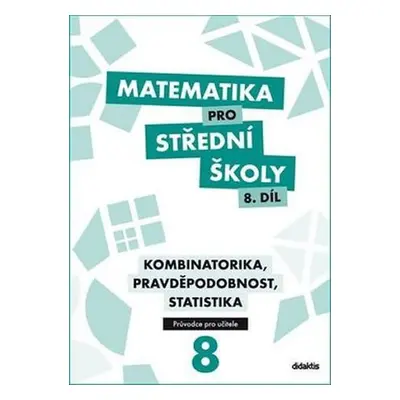 MATEMATIKA
PRO
STŘEDNÍ
ŠKOLY
8. DÍL

KOMBINATORIKA,
PRAVDĚPODOBNOST,
STATISTIKA

Průvodce pro učitele

8

didaktis